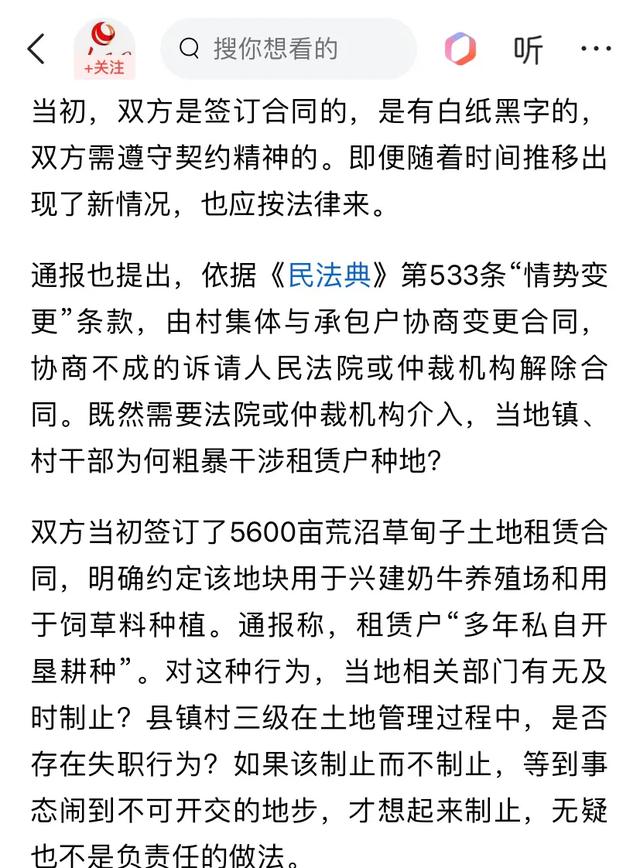 +关注

搜你想看的

听

当初，双方是签订合同的，是有白纸黑字的，双方需遵守契约精神的。即便随着时间推移出现了新情况，也应按法律来。

通报也提出，依据《民法典》第533条“情势变更”条款，由村集体与承包户协商变更合同，协商不成的诉请人民法院或仲裁机构解除合同。既然需要法院或仲裁机构介入，当地镇、村干部为何粗暴干涉租赁户种地？

双方当初签订了5600亩荒沼草甸子土地租赁合同，明确约定该地块用于兴建奶牛养殖场和用于饲草料种植。通报称，租赁户“多年私自开垦耕种”。对这种行为，当地相关部门有无及时制止？县镇村三级在土地管理过程中，是否存在失职行为？如果该制止而不制止，等到事态闹到不可开交的地步，才想起来制止，无疑也不是负责任的做法。